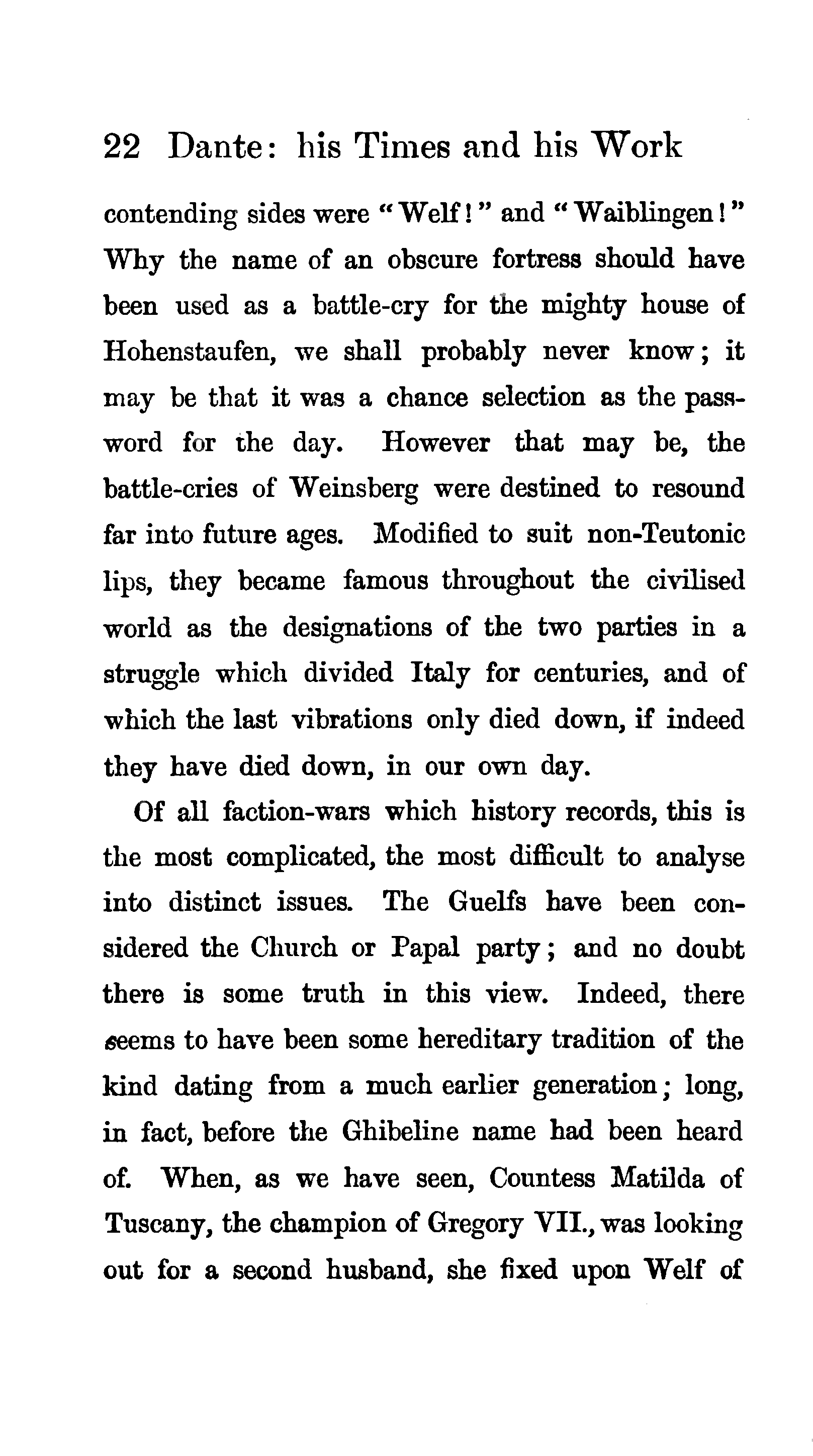 22 Dante: his Times and his Work

contending sides were "Welf!" and "Waiblingen!" Why the name of an obscure fortress should have been used as a battle-cry for the mighty house of Hohenstaufen, we shall probably never know; it may be that it was a chance selection as the password for the day. However that may be, the battle-cries of Weinsberg were destined to resound far into future ages. Modified to suit non-Teutonic lips, they became famous throughout the civilised world as the designations of the two parties in a struggle which divided Italy for centuries, and of which the last vibrations only died down, if indeed they have died down, in our own day.

Of all faction-wars which history records, this is the most complicated, the most difficult to analyse into distinct issues. The Guelfs have been considered the Church or Papal party; and no doubt there is some truth in this view. Indeed, there seems to have been some hereditary tradition of the kind dating from a much earlier generation; long, in fact, before the Ghibeline name had been heard of. When, as we have seen, Countess Matilda of Tuscany, the champion of Gregory VII., was looking out for a second husband, she fixed upon Welf of